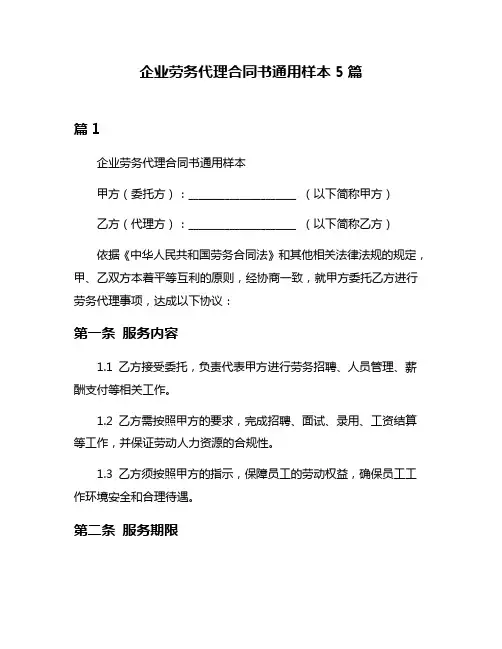 企业劳务代理合同书通用样本 5 篇

篇 1

企业劳务代理合同书通用样本

甲方（委托方）：____________________ （以下简称甲方）

乙方（代理方）：____________________ （以下简称乙方）

依据《中华人民共和国劳务合同法》和其他相关法律法规的规定，甲、乙双方本着平等互利的原则，经协商一致，就甲方委托乙方进行劳务代理事项，达成以下协议：

第一条 服务内容

1.1 乙方接受委托，负责代表甲方进行劳务招聘、人员管理、薪酬支付等相关工作。

1.2 乙方需按照甲方的要求，完成招聘、面试、录用、工资结算等工作，并保证劳动人力资源的合规性。

1.3 乙方须按照甲方的指示，保障员工的劳动权益，确保员工工作环境安全和合理待遇。

第二条 服务期限